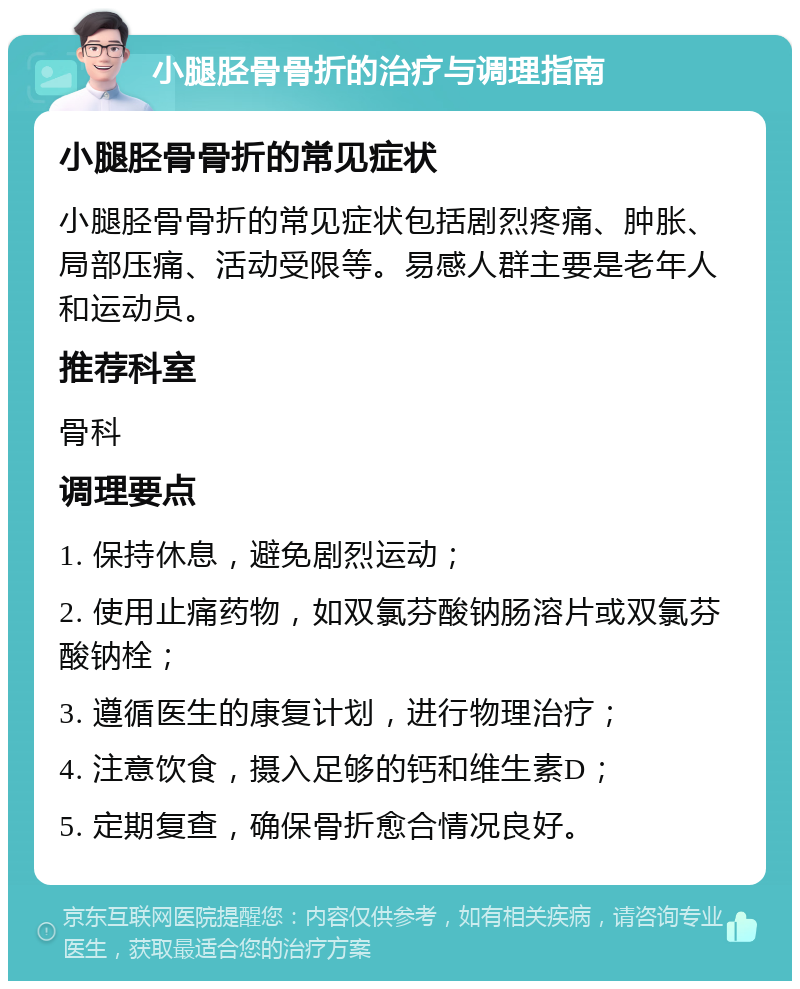 小腿胫骨骨折的治疗与调理指南

小腿胫骨骨折的常见症状

小腿胫骨骨折的常见症状包括剧烈疼痛、肿胀、局部压痛、活动受限等。易感人群主要是老年人和运动员。

推荐科室

骨科

调理要点

1. 保持休息，避免剧烈运动；

2. 使用止痛药物，如双氯芬酸钠肠溶片或双氯芬酸钠栓；

3. 遵循医生的康复计划，进行物理治疗；

4. 注意饮食，摄入足够的钙和维生素D；

5. 定期复查，确保骨折愈合情况良好。

京东互联网医院提醒您：内容仅供参考，如有相关疾病，请咨询专业医生，获取最适合您的治疗方案